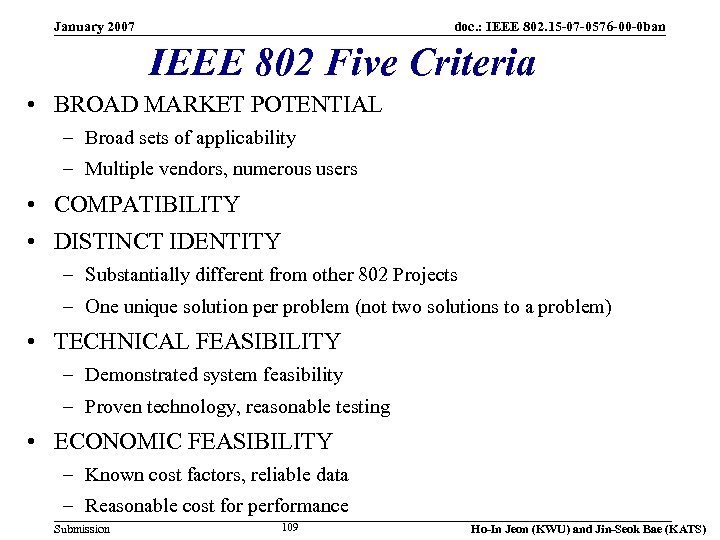 January 2007

doc.: IEEE 802.15-07-0576-00-0ban

IEEE 802 Five Criteria

• BROAD MARKET POTENTIAL
– Broad sets of applicability
– Multiple vendors, numerous users
• COMPATIBILITY
• DISTINCT IDENTITY
– Substantially different from other 802 Projects
– One unique solution per problem (not two solutions to a problem)
• TECHNICAL FEASIBILITY
– Demonstrated system feasibility
– Proven technology, reasonable testing
• ECONOMIC FEASIBILITY
– Known cost factors, reliable data
– Reasonable cost for performance

Submission

109

Ho-In Jeon (KWU) and Jin-Seok Bae (KATS)